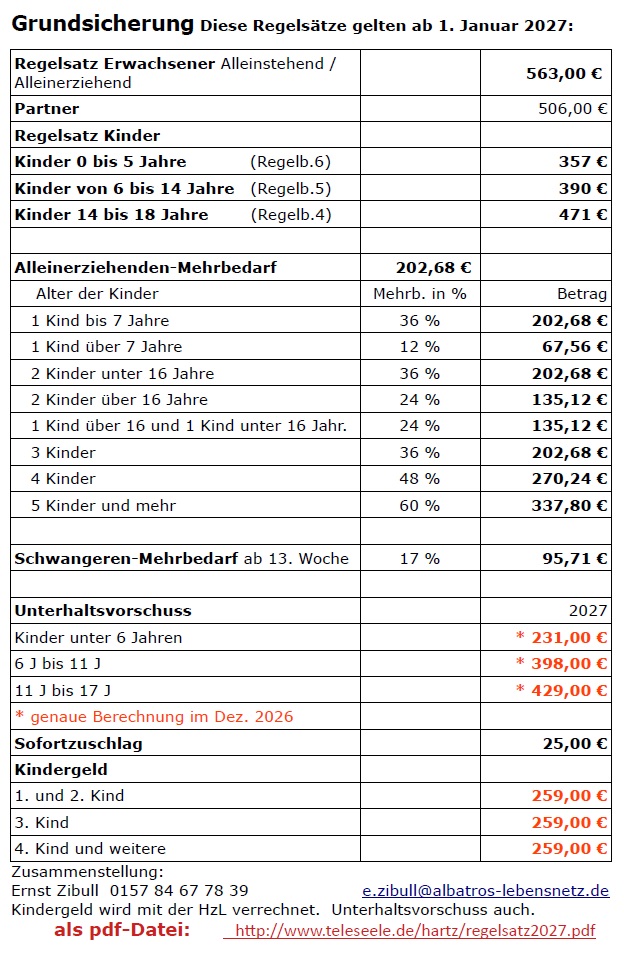 Grundsicherung Diese Regelsätze gelten ab 1. Januar 2027:

| | | |
|---|---|---|
| Regelsatz Erwachsener Alleinstehend / Alleinerziehend | | 563,00 € |
| Partner | | 506,00 € |
| Regelsatz Kinder | | |
| Kinder 0 bis 5 Jahre (Regelb.6) | | 357 € |
| Kinder von 6 bis 14 Jahre (Regelb.5) | | 390 € |
| Kinder 14 bis 18 Jahre (Regelb.4) | | 471 € |
| | | |
| Alleinerziehenden-Mehrbedarf | 202,68 € | |
| Alter der Kinder | Mehrb. in % | Betrag |
| 1 Kind bis 7 Jahre | 36 % | 202,68 € |
| 1 Kind über 7 Jahre | 12 % | 67,56 € |
| 2 Kinder unter 16 Jahre | 36 % | 202,68 € |
| 2 Kinder über 16 Jahre | 24 % | 135,12 € |
| 1 Kind über 16 und 1 Kind unter 16 Jahr. | 24 % | 135,12 € |
| 3 Kinder | 36 % | 202,68 € |
| 4 Kinder | 48 % | 270,24 € |
| 5 Kinder und mehr | 60 % | 337,80 € |
| | | |
| Schwangeren-Mehrbedarf ab 13. Woche | 17 % | 95,71 € |
| | | |
| Unterhaltsvorschuss | | 2027 |
| Kinder unter 6 Jahren | | * 231,00 € |
| 6 J bis 11 J | | * 398,00 € |
| 11 J bis 17 J | | * 429,00 € |
| * genaue Berechnung im Dez. 2026 | | |
| Sofortzuschlag | | 25,00 € |
| Kindergeld | | |
| 1. und 2. Kind | | 259,00 € |
| 3. Kind | | 259,00 € |
| 4. Kind und weitere | | 259,00 € |

Zusammenstellung:
Ernst Zibull 0157 84 67 78 39 e.zibull@albatros-lebensnetz.de
Kindergeld wird mit der HzL verrechnet. Unterhaltsvorschuss auch.
als pdf-Datei: http://www.teleseele.de/hartz/regelsatz2027.pdf